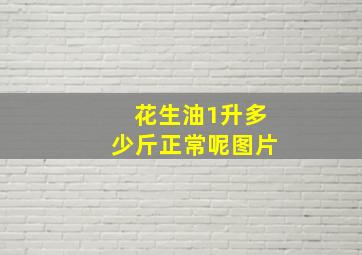 花生油1升多少斤正常呢图片